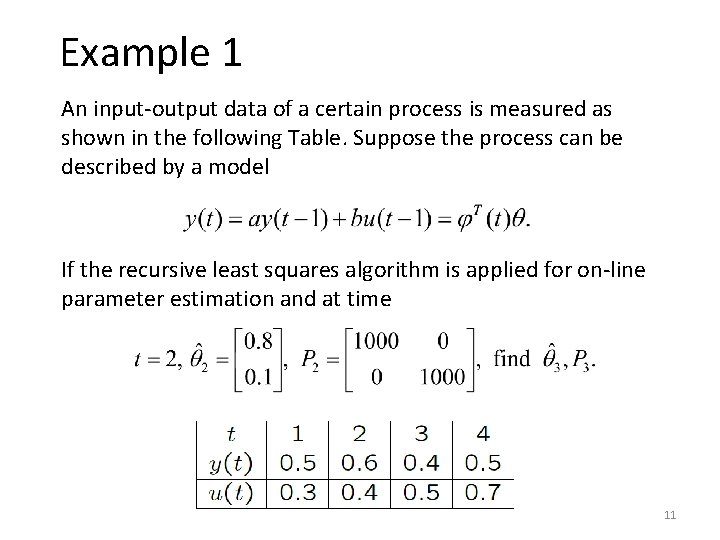 Example 1

An input-output data of a certain process is measured as shown in the following Table. Suppose the process can be described by a model

$y(t) = ay(t-1) + bu(t-1) = \varphi^T(t)\theta.$

If the recursive least squares algorithm is applied for on-line parameter estimation and at time

$t = 2, \hat{\theta}_2 = \begin{bmatrix} 0.8 \\ 0.1 \end{bmatrix}, P_2 = \begin{bmatrix} 1000 & 0 \\ 0 & 1000 \end{bmatrix},$ find $\hat{\theta}_3, P_3.$

| $t$ | 1 | 2 | 3 | 4 |
|---|---|---|---|---|
| $y(t)$ | 0.5 | 0.6 | 0.4 | 0.5 |
| $u(t)$ | 0.3 | 0.4 | 0.5 | 0.7 |

11